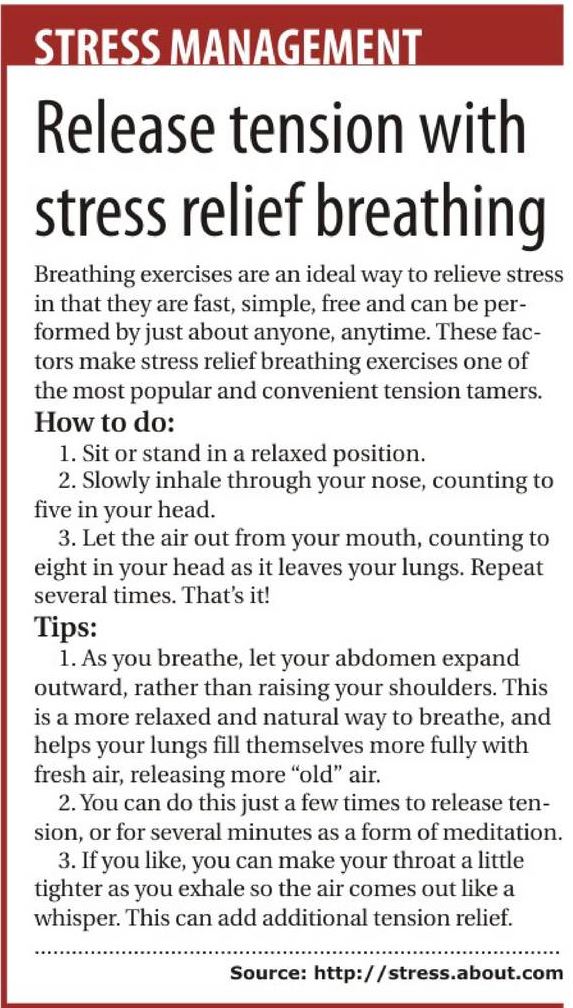 STRESS MANAGEMENT

Release tension with stress relief breathing

Breathing exercises are an ideal way to relieve stress in that they are fast, simple, free and can be performed by just about anyone, anytime. These factors make stress relief breathing exercises one of the most popular and convenient tension tamers.

How to do:

1. Sit or stand in a relaxed position.

2. Slowly inhale through your nose, counting to five in your head.

3. Let the air out from your mouth, counting to eight in your head as it leaves your lungs. Repeat several times. That's it!

Tips:

1. As you breathe, let your abdomen expand outward, rather than raising your shoulders. This is a more relaxed and natural way to breathe, and helps your lungs fill themselves more fully with fresh air, releasing more "old" air.

2. You can do this just a few times to release tension, or for several minutes as a form of meditation.

3. If you like, you can make your throat a little tighter as you exhale so the air comes out like a whisper. This can add additional tension relief.

Source: http://stress.about.com